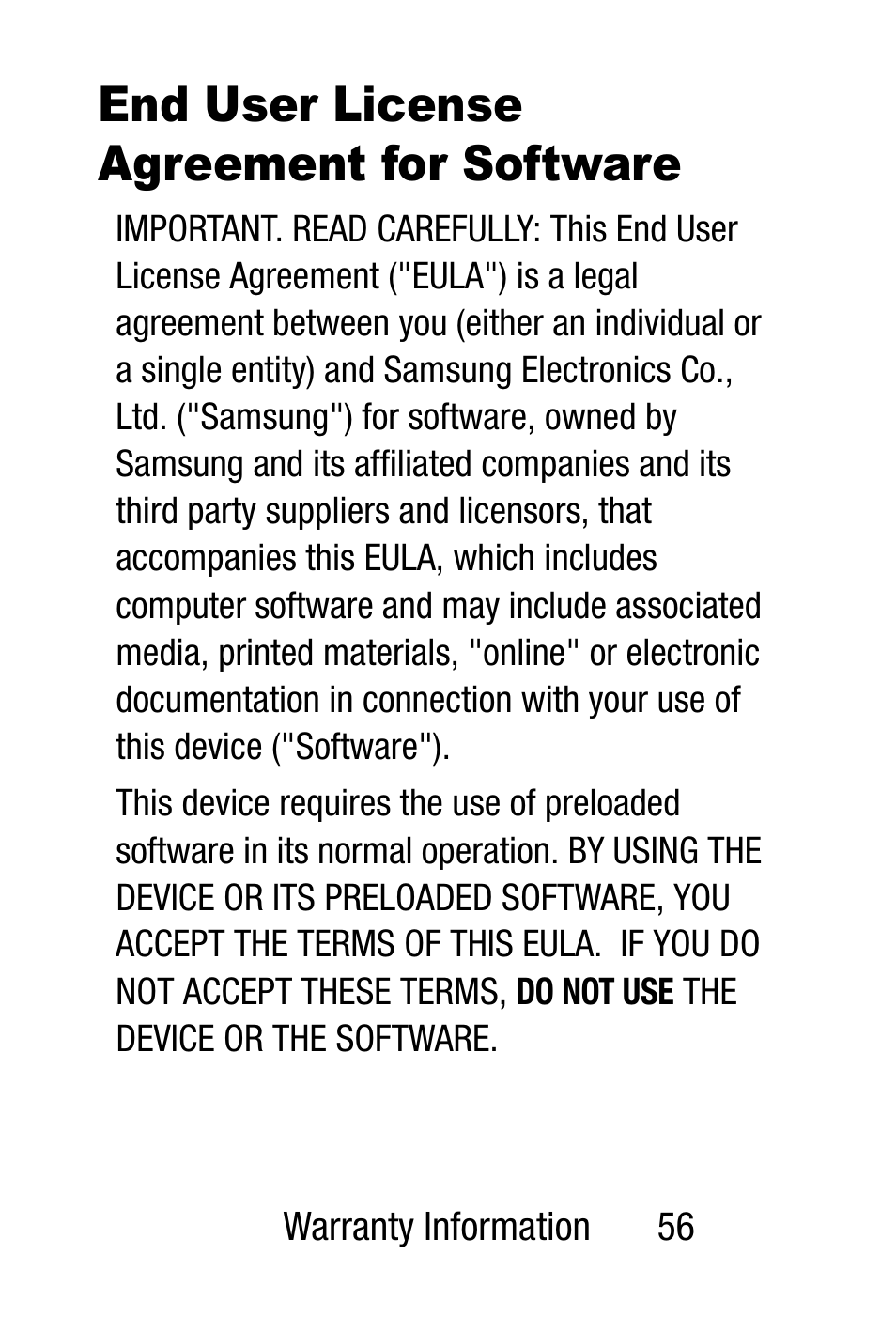 End User License Agreement for Software

IMPORTANT. READ CAREFULLY: This End User License Agreement ("EULA") is a legal agreement between you (either an individual or a single entity) and Samsung Electronics Co., Ltd. ("Samsung") for software, owned by Samsung and its affiliated companies and its third party suppliers and licensors, that accompanies this EULA, which includes computer software and may include associated media, printed materials, "online" or electronic documentation in connection with your use of this device ("Software").

This device requires the use of preloaded software in its normal operation. BY USING THE DEVICE OR ITS PRELOADED SOFTWARE, YOU ACCEPT THE TERMS OF THIS EULA. IF YOU DO NOT ACCEPT THESE TERMS, DO NOT USE THE DEVICE OR THE SOFTWARE.

Warranty Information 56